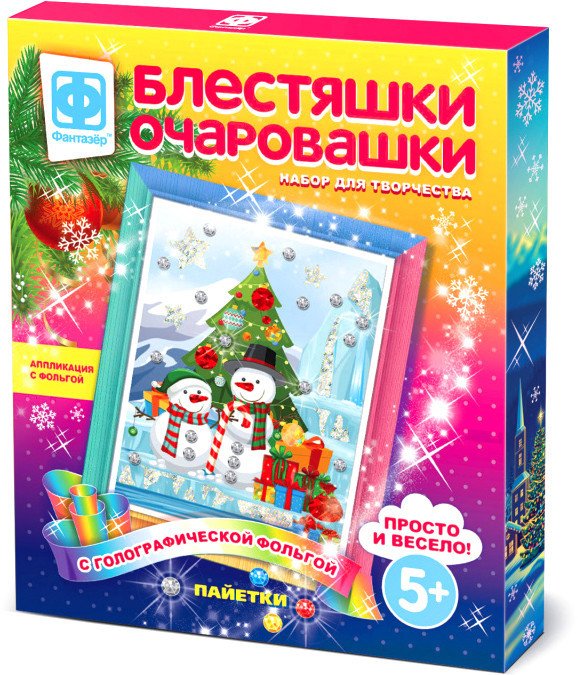 Ф
Фантазёр™

БЛЕСТЯШКИ ОЧАРОВАШКИ

НАБОР ДЛЯ ТВОРЧЕСТВА

АППЛИКАЦИЯ С ФОЛЬГОЙ

С ГОЛОГРАФИЧЕСКОЙ ФОЛЬГОЙ

ПАЙЕТКИ

ПРОСТО И ВЕСЕЛО!

5+